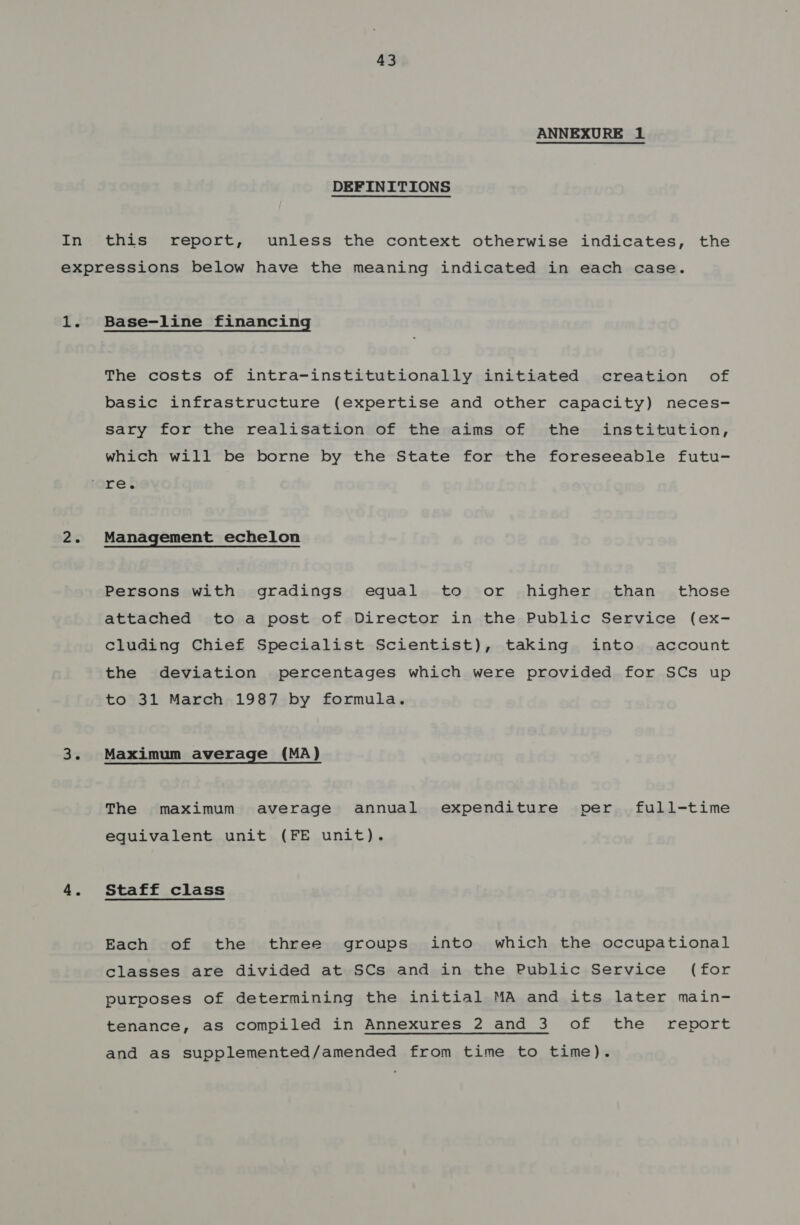 43

ANNEXURE 1

DEFINITIONS

In this report, unless the context otherwise indicates, the expressions below have the meaning indicated in each case.

1. Base-line financing

The costs of intra-institutionally initiated creation of basic infrastructure (expertise and other capacity) necessary for the realisation of the aims of the institution, which will be borne by the State for the foreseeable future.

2. Management echelon

Persons with gradings equal to or higher than those attached to a post of Director in the Public Service (excluding Chief Specialist Scientist), taking into account the deviation percentages which were provided for SCs up to 31 March 1987 by formula.

3. Maximum average (MA)

The maximum average annual expenditure per full-time equivalent unit (FE unit).

4. Staff class

Each of the three groups into which the occupational classes are divided at SCs and in the Public Service (for purposes of determining the initial MA and its later maintenance, as compiled in Annexures 2 and 3 of the report and as supplemented/amended from time to time).